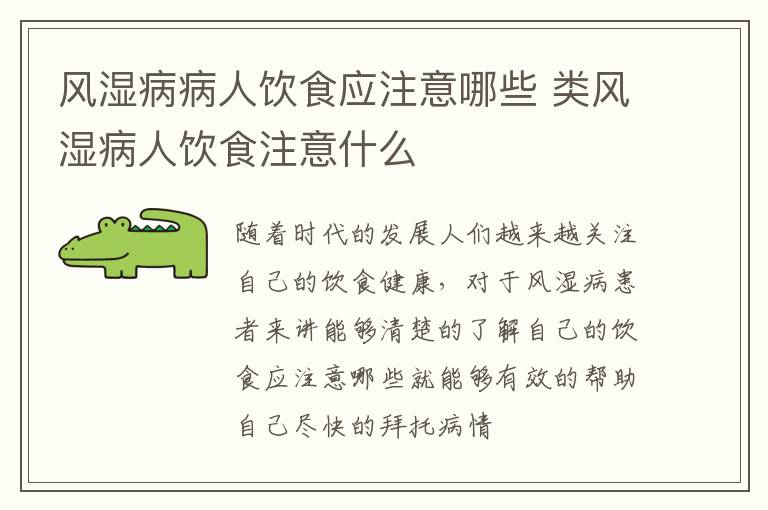 风湿病病人饮食应注意哪些 类风湿病人饮食注意什么

随着时代的发展人们越来越关注自己的饮食健康，对于风湿病患者来讲能够清楚的了解自己的饮食应注意哪些就能够有效的帮助自己尽快的拜托病情